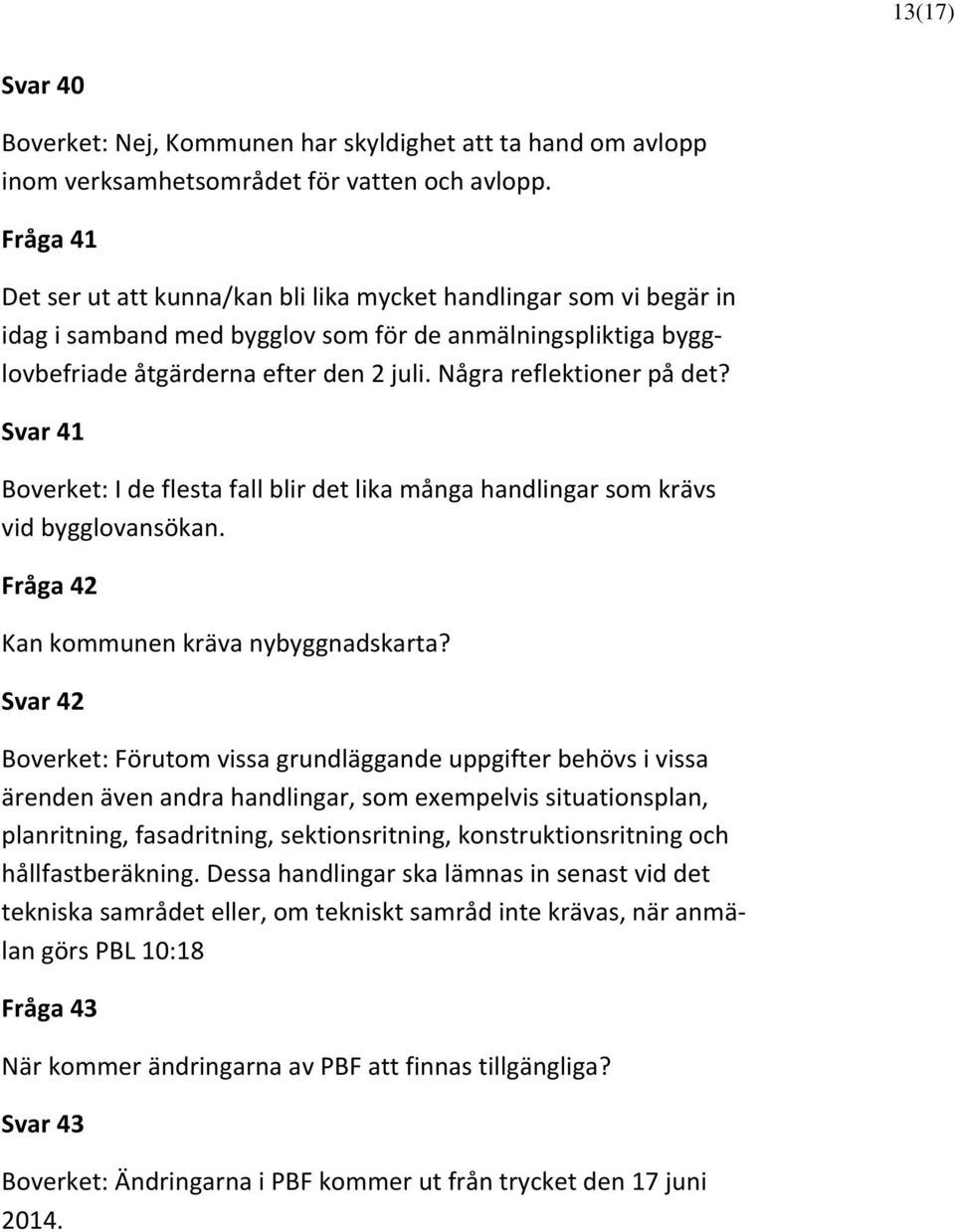 13(17)

Svar 40

Boverket: Nej, Kommunen har skyldighet att ta hand om avlopp inom verksamhetsområdet för vatten och avlopp.

Fråga 41

Det ser ut att kunna/kan bli lika mycket handlingar som vi begär in idag i samband med bygglov som för de anmälningspliktiga bygglovbefriade åtgärderna efter den 2 juli. Några reflektioner på det?

Svar 41

Boverket: I de flesta fall blir det lika många handlingar som krävs vid bygglovansökan.

Fråga 42

Kan kommunen kräva nybyggnadskarta?

Svar 42

Boverket: Förutom vissa grundläggande uppgifter behövs i vissa ärenden även andra handlingar, som exempelvis situationsplan, planritning, fasadritning, sektionsritning, konstruktionsritning och hållfastberäkning. Dessa handlingar ska lämnas in senast vid det tekniska samrådet eller, om tekniskt samråd inte krävas, när anmälan görs PBL 10:18

Fråga 43

När kommer ändringarna av PBF att finnas tillgängliga?

Svar 43

Boverket: Ändringarna i PBF kommer ut från trycket den 17 juni 2014.